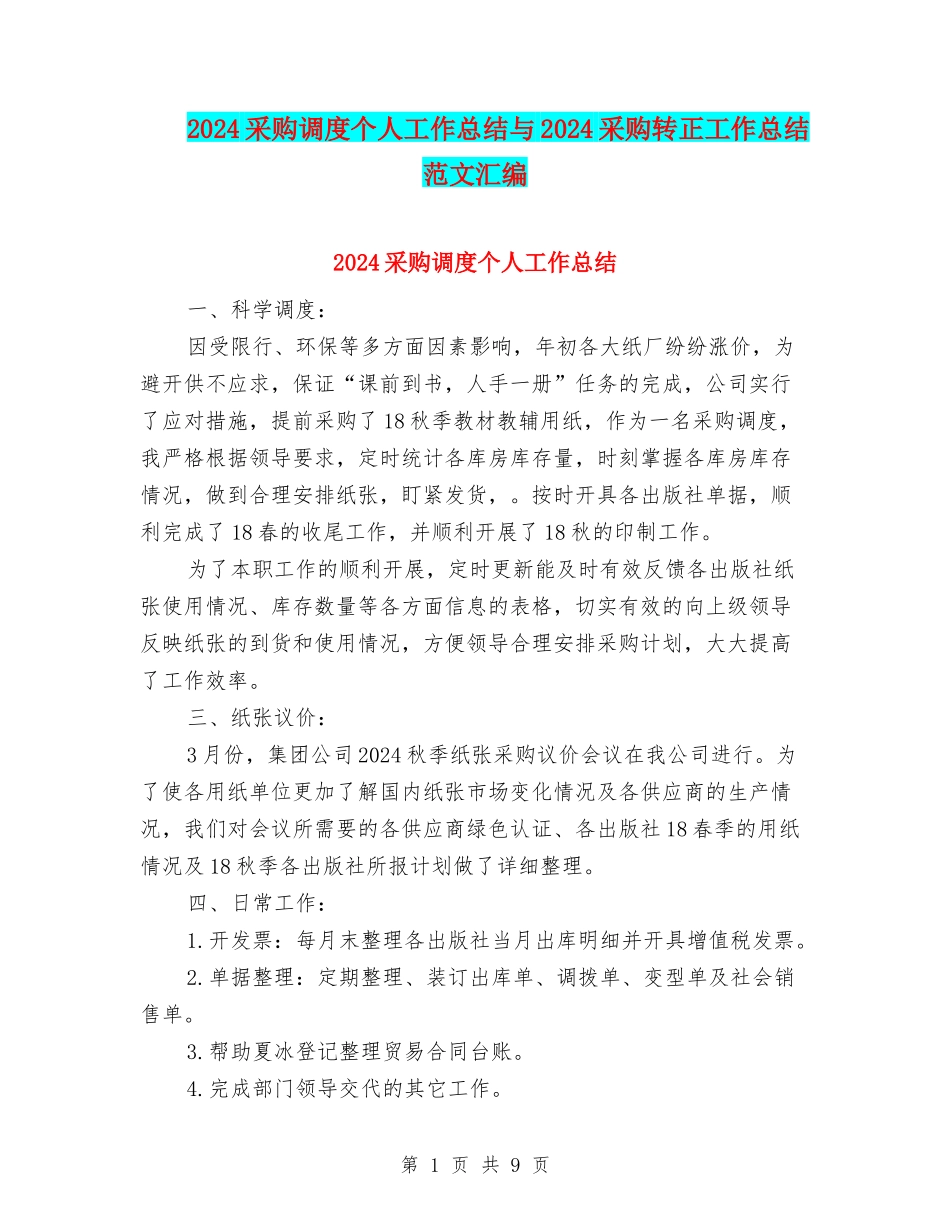 2024采购调度个人工作总结与2024采购转正工作总结范文汇编

2024采购调度个人工作总结

一、科学调度：

因受限行、环保等多方面因素影响，年初各大纸厂纷纷涨价，为避开供不应求，保证“课前到书，人手一册”任务的完成，公司实行了应对措施，提前采购了18秋季教材教辅用纸，作为一名采购调度，我严格根据领导要求，定时统计各库房库存量，时刻掌握各库房库存情况，做到合理安排纸张，盯紧发货，。按时开具各出版社单据，顺利完成了18春的收尾工作，并顺利开展了18秋的印制工作。

为了本职工作的顺利开展，定时更新能及时有效反馈各出版社纸张使用情况、库存数量等各方面信息的表格，切实有效的向上级领导反映纸张的到货和使用情况，方便领导合理安排采购计划，大大提高了工作效率。

三、纸张议价：

3月份，集团公司2024秋季纸张采购议价会议在我公司进行。为了使各用纸单位更加了解国内纸张市场变化情况及各供应商的生产情况，我们对会议所需要的各供应商绿色认证、各出版社18春季的用纸情况及18秋季各出版社所报计划做了详细整理。

四、日常工作：

1.开发票：每月末整理各出版社当月出库明细并开具增值税发票。

2.单据整理：定期整理、装订出库单、调拨单、变型单及社会销售单。

3.帮助夏冰登记整理贸易合同台账。

4.完成部门领导交代的其它工作。

第 1 页 共 9 页